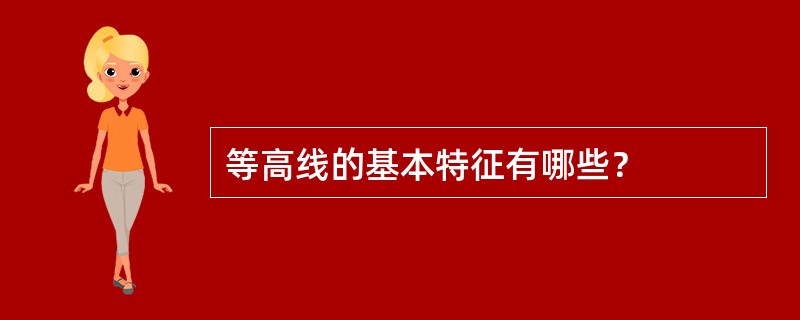 等高线的基本特征有哪些？